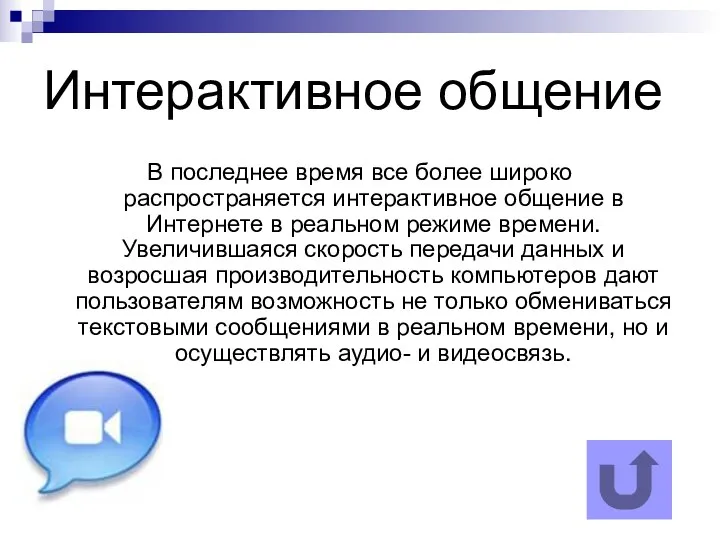 Интерактивное общение

В последнее время все более широко распространяется интерактивное общение в Интернете в реальном режиме времени. Увеличившаяся скорость передачи данных и возросшая производительность компьютеров дают пользователям возможность не только обмениваться текстовыми сообщениями в реальном времени, но и осуществлять аудио- и видеосвязь.